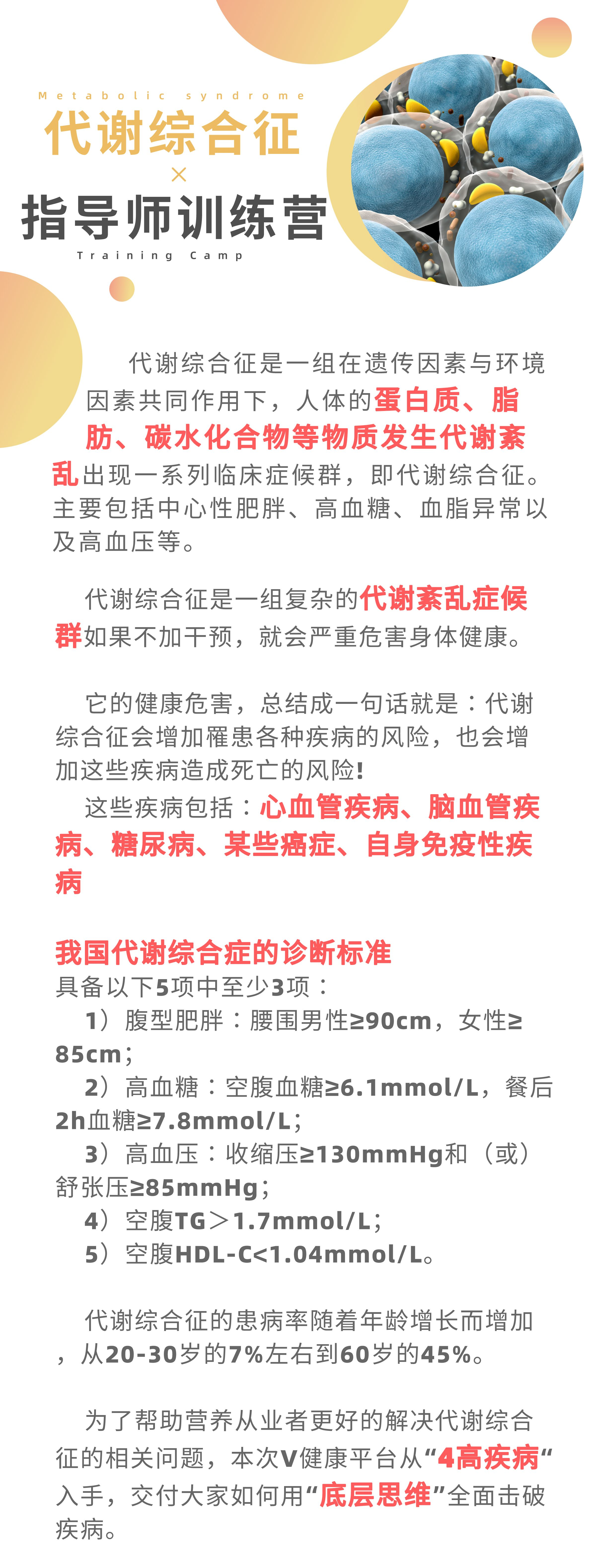 Metabolic syndrome
代谢综合征
×
指导师训练营
Training Camp

代谢综合征是一组在遗传因素与环境因素共同作用下，人体的蛋白质、脂肪、碳水化合物等物质发生代谢紊乱出现一系列临床症候群，即代谢综合征。主要包括中心性肥胖、高血糖、血脂异常以及高血压等。

代谢综合征是一组复杂的代谢紊乱症候群如果不加干预，就会严重危害身体健康。

它的健康危害，总结成一句话就是：代谢综合征会增加罹患各种疾病的风险，也会增加这些疾病造成死亡的风险!

这些疾病包括：心血管疾病、脑血管疾病、糖尿病、某些癌症、自身免疫性疾病

我国代谢综合症的诊断标准
具备以下5项中至少3项：
1）腹型肥胖：腰围男性≥90cm，女性≥85cm；
2）高血糖：空腹血糖≥6.1mmol/L，餐后2h血糖≥7.8mmol/L；
3）高血压：收缩压≥130mmHg和（或）舒张压≥85mmHg；
4）空腹TG＞1.7mmol/L；
5）空腹HDL-C<1.04mmol/L。

代谢综合征的患病率随着年龄增长而增加，从20-30岁的7%左右到60岁的45%。

为了帮助营养从业者更好的解决代谢综合征的相关问题，本次V健康平台从“4高疾病“入手，交付大家如何用“底层思维”全面击破疾病。